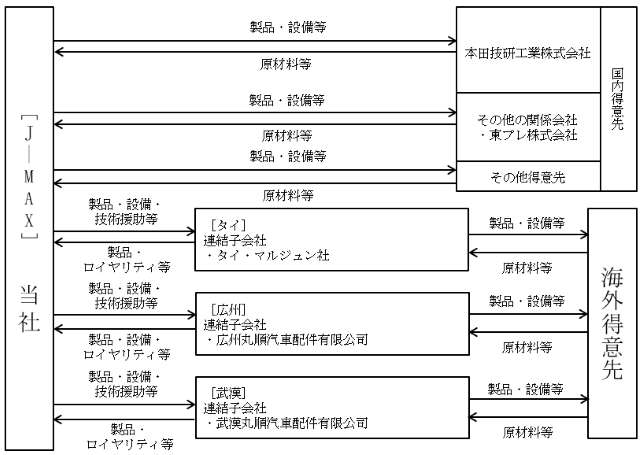 ［J－MAX］
当社

製品・設備等
原材料等
本田技研工業株式会社

製品・設備等
原材料等
その他の関係会社
・東プレ株式会社

製品・設備等
原材料等
その他得意先

国内得意先

製品・設備・技術援助等
製品・ロイヤリティ等
［タイ］
連結子会社
・タイ・マルジュン社
製品・設備等
原材料等

製品・設備・技術援助等
製品・設備・ロイヤリティ等
［広州］
連結子会社
・広州丸順汽車配件有限公司
製品・設備等
原材料等

製品・設備・技術援助等
製品・ロイヤリティ等
［武漢］
連結子会社
・武漢丸順汽車配件有限公司
製品・設備等
原材料等

海外得意先